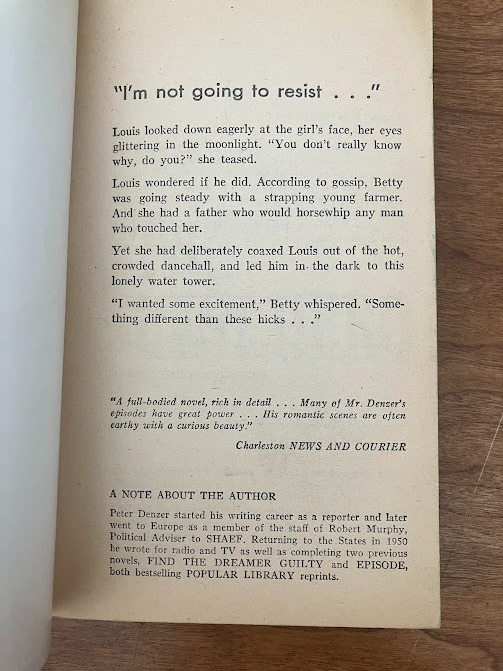 "I'm not going to resist . . ."

Louis looked down eagerly at the girl's face, her eyes glittering in the moonlight. "You don't really know why, do you?" she teased.

Louis wondered if he did. According to gossip, Betty was going steady with a strapping young farmer. And she had a father who would horsewhip any man who touched her.

Yet she had deliberately coaxed Louis out of the hot, crowded dancehall, and led him in the dark to this lonely water tower.

"I wanted some excitement," Betty whispered. "Something different than these hicks . . ."

"A full-bodied novel, rich in detail . . . Many of Mr. Denzer's episodes have great power . . . His romantic scenes are often earthy with a curious beauty."

Charleston NEWS AND COURIER

A NOTE ABOUT THE AUTHOR

Peter Denzer started his writing career as a reporter and later went to Europe as a member of the staff of Robert Murphy, Political Adviser to SHAEF. Returning to the States in 1950 he wrote for radio and TV as well as completing two previous novels, FIND THE DREAMER GUILTY and EPISODE, both bestselling POPULAR LIBRARY reprints.